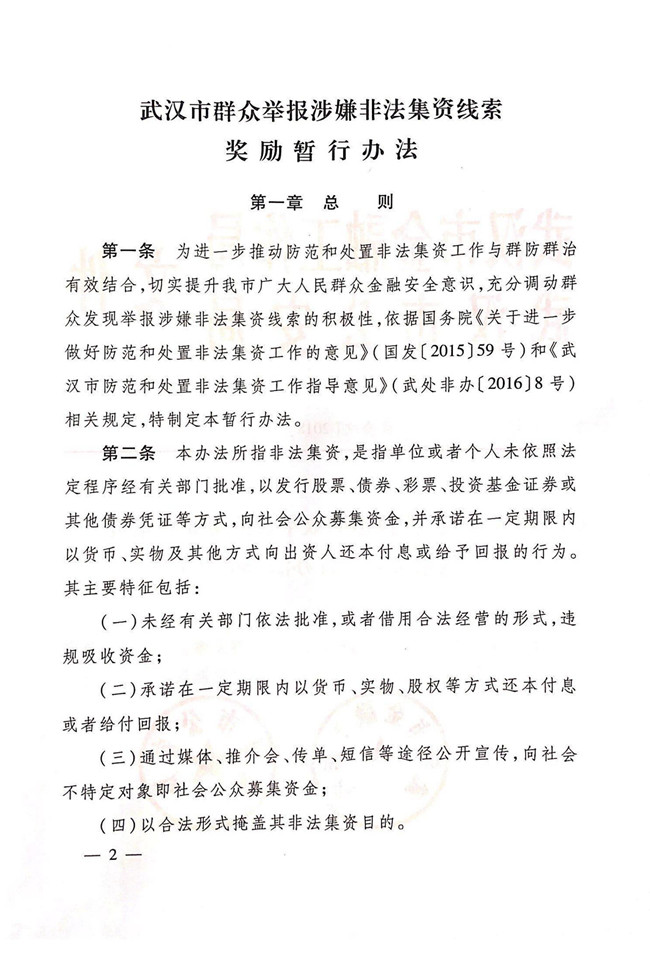 武汉市群众举报涉嫌非法集资线索
奖励暂行办法

第一章　总　则

第一条　为进一步推动防范和处置非法集资工作与群防群治有效结合，切实提升我市广大人民群众金融安全意识，充分调动群众发现举报涉嫌非法集资线索的积极性，依据国务院《关于进一步做好防范和处置非法集资工作的意见》（国发〔2015〕59号）和《武汉市防范和处置非法集资工作指导意见》（武处非办〔2016〕8号）相关规定，特制定本暂行办法。

第二条　本办法所指非法集资，是指单位或者个人未依照法定程序经有关部门批准，以发行股票、债券、彩票、投资基金证券或其他债券凭证等方式，向社会公众募集资金，并承诺在一定期限内以货币、实物及其他方式向出资人还本付息或给予回报的行为。其主要特征包括：

（一）未经有关部门依法批准，或者借用合法经营的形式，违规吸收资金；

（二）承诺在一定期限内以货币、实物、股权等方式还本付息或者给付回报；

（三）通过媒体、推介会、传单、短信等途径公开宣传，向社会不特定对象即社会公众募集资金；

（四）以合法形式掩盖其非法集资目的。

— 2 —